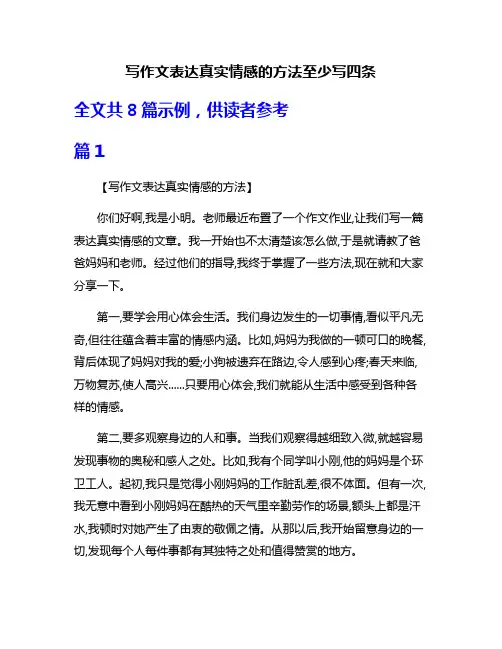 写作文表达真实情感的方法至少写四条

全文共 8 篇示例，供读者参考

篇 1

【写作文表达真实情感的方法】

你们好啊,我是小明。老师最近布置了一个作文作业,让我们写一篇表达真实情感的文章。我一开始也不太清楚该怎么做,于是就请教了爸爸妈妈和老师。经过他们的指导,我终于掌握了一些方法,现在就和大家分享一下。

第一,要学会用心体会生活。我们身边发生的一切事情,看似平凡无奇,但往往蕴含着丰富的情感内涵。比如,妈妈为我做的一顿可口的晚餐,背后体现了妈妈对我的爱;小狗被遗弃在路边,令人感到心疼;春天来临,万物复苏,使人高兴……只要用心体会,我们就能从生活中感受到各种各样的情感。

第二,要多观察身边的人和事。当我们观察得越细致入微,就越容易发现事物的奥秘和感人之处。比如,我有个同学叫小刚,他的妈妈是个环卫工人。起初,我只是觉得小刚妈妈的工作脏乱差,很不体面。但有一次,我无意中看到小刚妈妈在酷热的天气里辛勤劳作的场景,额头上都是汗水,我顿时对她产生了由衷的敬佩之情。从那以后,我开始留意身边的一切,发现每个人每件事都有其独特之处和值得赞赏的地方。